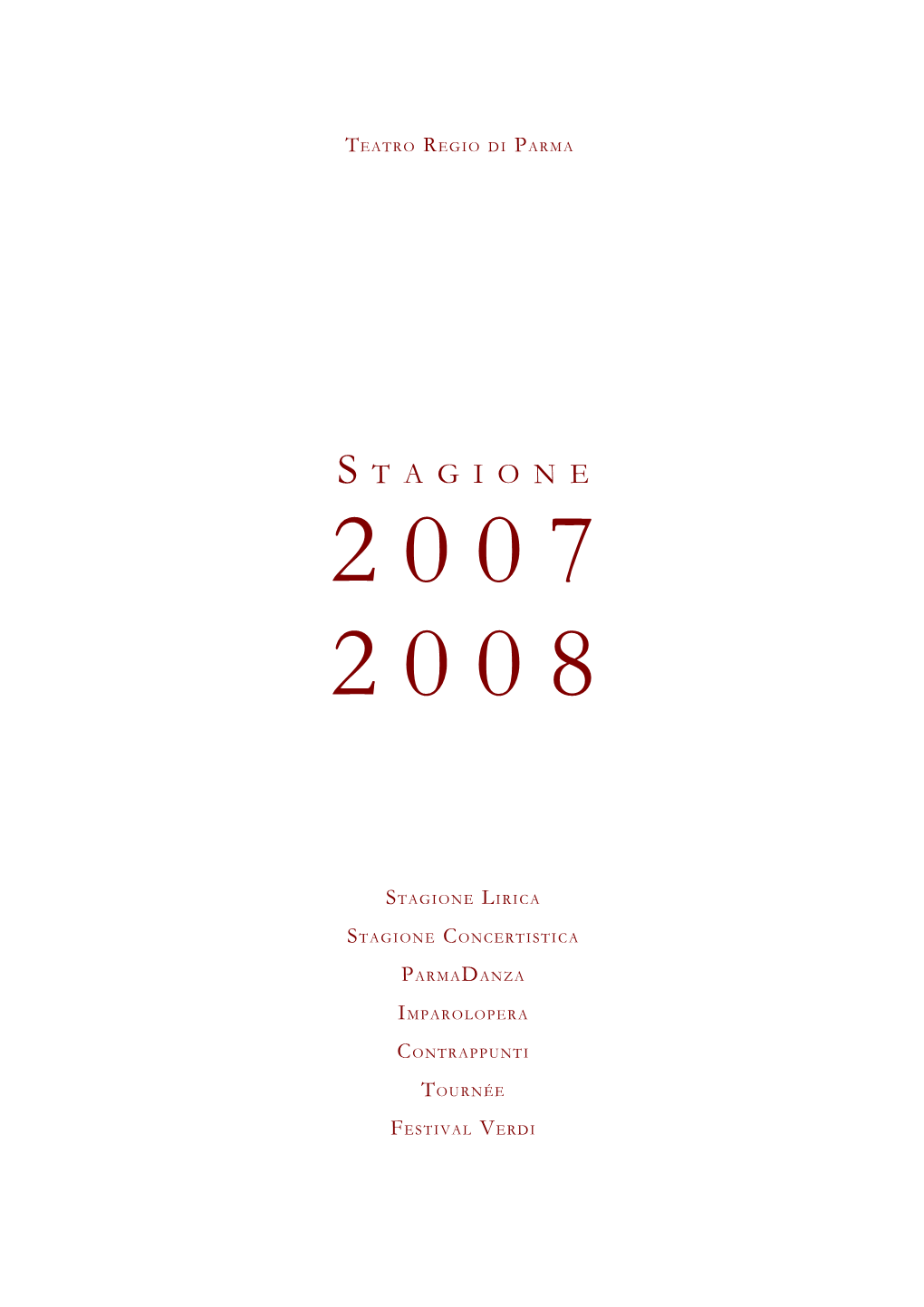 Teatro Regio di Parma

Stagione
2007
2008

Stagione Lirica
Stagione Concertistica
ParmaDanza
Imparolopera
Contrappunti
Tournée
Festival Verdi